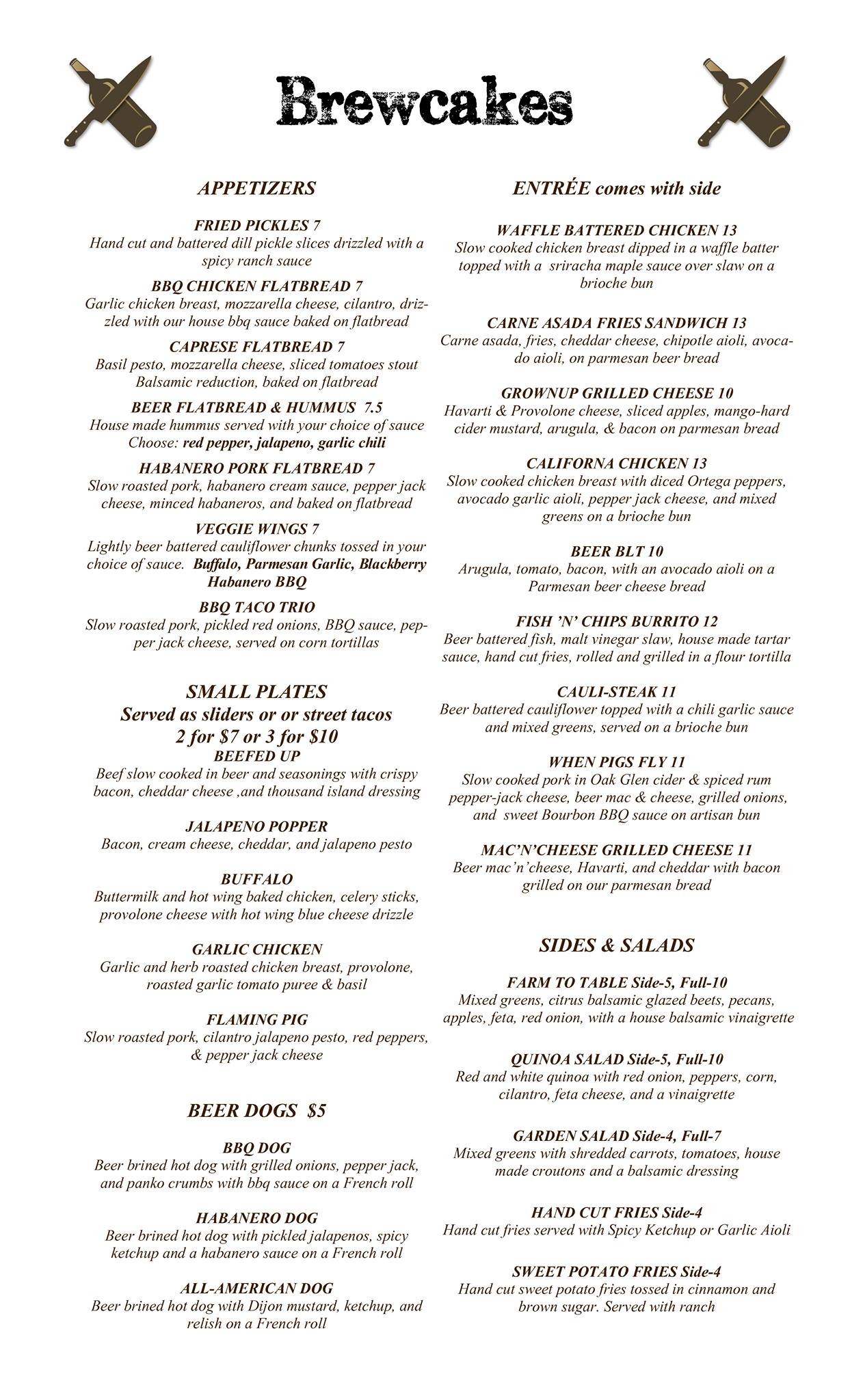 Brewcakes

APPETIZERS

FRIED PICKLES 7
Hand cut and battered dill pickle slices drizzled with a spicy ranch sauce

BBQ CHICKEN FLATBREAD 7
Garlic chicken breast, mozzarella cheese, cilantro, drizzled with our house bbq sauce baked on flatbread

CAPRESE FLATBREAD 7
Basil pesto, mozzarella cheese, sliced tomatoes stout Balsamic reduction, baked on flatbread

BEER FLATBREAD & HUMMUS 7.5
House made hummus served with your choice of sauce Choose: red pepper, jalapeno, garlic chili

HABANERO PORK FLATBREAD 7
Slow roasted pork, habanero cream sauce, pepper jack cheese, minced habaneros, and baked on flatbread

VEGGIE WINGS 7
Lightly beer battered cauliflower chunks tossed in your choice of sauce. Buffalo, Parmesan Garlic, Blackberry Habanero BBQ

BBQ TACO TRIO
Slow roasted pork, pickled red onions, BBQ sauce, pepper jack cheese, served on corn tortillas

SMALL PLATES
Served as sliders or or street tacos
2 for $7 or 3 for $10

BEEFED UP
Beef slow cooked in beer and seasonings with crispy bacon, cheddar cheese ,and thousand island dressing

JALAPENO POPPER
Bacon, cream cheese, cheddar, and jalapeno pesto

BUFFALO
Buttermilk and hot wing baked chicken, celery sticks, provolone cheese with hot wing blue cheese drizzle

GARLIC CHICKEN
Garlic and herb roasted chicken breast, provolone, roasted garlic tomato puree & basil

FLAMING PIG
Slow roasted pork, cilantro jalapeno pesto, red peppers, & pepper jack cheese

BEER DOGS $5

BBQ DOG
Beer brined hot dog with grilled onions, pepper jack, and panko crumbs with bbq sauce on a French roll

HABANERO DOG
Beer brined hot dog with pickled jalapenos, spicy ketchup and a habanero sauce on a French roll

ALL-AMERICAN DOG
Beer brined hot dog with Dijon mustard, ketchup, and relish on a French roll

ENTRÉE comes with side

WAFFLE BATTERED CHICKEN 13
Slow cooked chicken breast dipped in a waffle batter topped with a sriracha maple sauce over slaw on a brioche bun

CARNE ASADA FRIES SANDWICH 13
Carne asada, fries, cheddar cheese, chipotle aioli, avocado aioli, on parmesan beer bread

GROWNUP GRILLED CHEESE 10
Havarti & Provolone cheese, sliced apples, mango-hard cider mustard, arugula, & bacon on parmesan bread

CALIFORNA CHICKEN 13
Slow cooked chicken breast with diced Ortega peppers, avocado garlic aioli, pepper jack cheese, and mixed greens on a brioche bun

BEER BLT 10
Arugula, tomato, bacon, with an avocado aioli on a Parmesan beer cheese bread

FISH 'N' CHIPS BURRITO 12
Beer battered fish, malt vinegar slaw, house made tartar sauce, hand cut fries, rolled and grilled in a flour tortilla

CAULI-STEAK 11
Beer battered cauliflower topped with a chili garlic sauce and mixed greens, served on a brioche bun

WHEN PIGS FLY 11
Slow cooked pork in Oak Glen cider & spiced rum pepper-jack cheese, beer mac & cheese, grilled onions, and sweet Bourbon BBQ sauce on artisan bun

MAC'N'CHEESE GRILLED CHEESE 11
Beer mac'n'cheese, Havarti, and cheddar with bacon grilled on our parmesan bread

SIDES & SALADS

FARM TO TABLE Side-5, Full-10
Mixed greens, citrus balsamic glazed beets, pecans, apples, feta, red onion, with a house balsamic vinaigrette

QUINOA SALAD Side-5, Full-10
Red and white quinoa with red onion, peppers, corn, cilantro, feta cheese, and a vinaigrette

GARDEN SALAD Side-4, Full-7
Mixed greens with shredded carrots, tomatoes, house made croutons and a balsamic dressing

HAND CUT FRIES Side-4
Hand cut fries served with Spicy Ketchup or Garlic Aioli

SWEET POTATO FRIES Side-4
Hand cut sweet potato fries tossed in cinnamon and brown sugar. Served with ranch